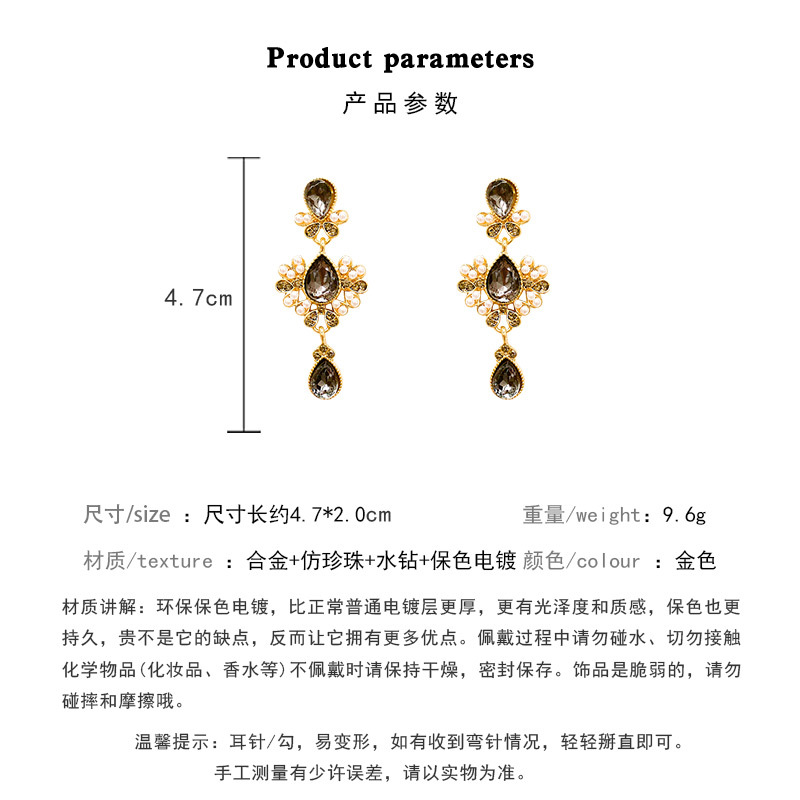 Product parameters

产品参数

4.7cm

尺寸/size ：尺寸长约4.7*2.0cm 重量/weight：9.6g

材质/texture ：合金+仿珍珠+水钻+保色电镀 颜色/colour ：金色

材质讲解：环保保色电镀，比正常普通电镀层更厚，更有光泽度和质感，保色也更持久，贵不是它的缺点，反而让它拥有更多优点。佩戴过程中请勿碰水、切勿接触化学物品(化妆品、香水等)不佩戴时请保持干燥，密封保存。饰品是脆弱的，请勿碰摔和摩擦哦。

温馨提示：耳针/勾，易变形，如有收到弯针情况，轻轻掰直即可。

手工测量有少许误差，请以实物为准。